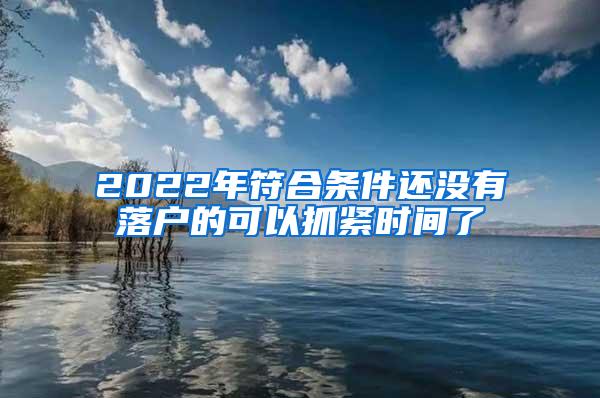 2022年符合条件还没有落户的可以抓紧时间了